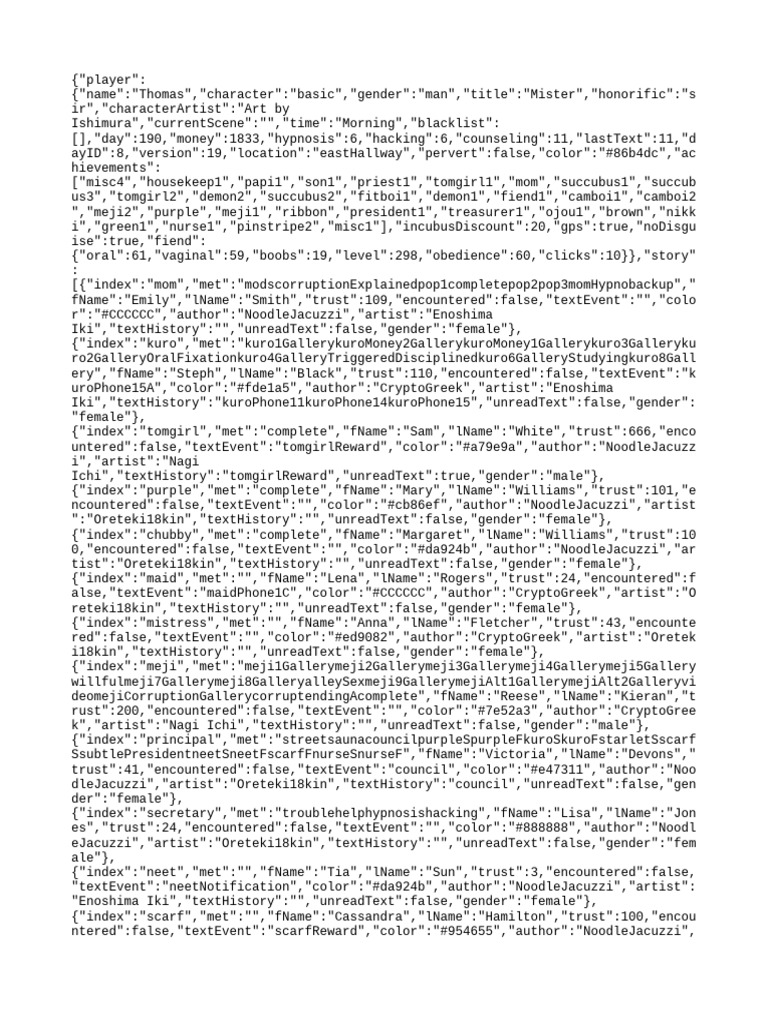 {"player":
{"name":"Thomas","character":"basic","gender":"man","title":"Mister","honorific":"sir","characterArtist":"Art by
Ishimura","currentScene":"","time":"Morning","blacklist":
[],"day":190,"money":1833,"hypnosis":6,"hacking":6,"counseling":11,"lastText":11,"dayID":8,"version":19,"location":"eastHallway","pervert":false,"color":"#86b4dc","achievements":
["misc4","housekeep1","papi1","son1","priest1","tomgirl1","mom","succubus1","succubus3","tomgirl2","demon2","succubus2","fitboi1","demon1","fiend1","camboi1","camboi2","meji2","purple","meji1","ribbon","president1","treasurer1","ojou1","brown","nikki","green1","nurse1","pinstripe2","misc1"],"incubusDiscount":20,"gps":true,"noDisguise":true,"fiend":
{"oral":61,"vaginal":59,"boobs":19,"level":298,"obedience":60,"clicks":10}},"story":
[{"index":"mom","met":"modscorruptionExplainedpop1completepop2pop3momHypnobackup","fName":"Emily","lName":"Smith","trust":109,"encountered":false,"textEvent":"","color":"#CCCCCC","author":"NoodleJacuzzi","artist":"Enoshima
Iki","textHistory":"","unreadText":false,"gender":"female"},
{"index":"kuro","met":"kuro1GallerykuroMoney2GallerykuroMoney1Gallerykuro3Gallerykuro2GalleryOralFixationkuro4GalleryTriggeredDisciplinedkuro6GalleryStudyingkuro8Gallery","fName":"Steph","lName":"Black","trust":110,"encountered":false,"textEvent":"kuroPhone15A","color":"#fde1a5","author":"CryptoGreek","artist":"Enoshima
Iki","textHistory":"kuroPhone11kuroPhone14kuroPhone15","unreadText":false,"gender":"female"},
{"index":"tomgirl","met":"complete","fName":"Sam","lName":"White","trust":666,"encountered":false,"textEvent":"tomgirlReward","color":"#a79e9a","author":"NoodleJacuzzi","artist":"Nagi
Ichi","textHistory":"tomgirlReward","unreadText":true,"gender":"male"},
{"index":"purple","met":"complete","fName":"Mary","lName":"Williams","trust":101,"encountered":false,"textEvent":"","color":"#cb86ef","author":"NoodleJacuzzi","artist":"Oreteki18kin","textHistory":"","unreadText":false,"gender":"female"},
{"index":"chubby","met":"complete","fName":"Margaret","lName":"Williams","trust":100,"encountered":false,"textEvent":"","color":"#da924b","author":"NoodleJacuzzi","artist":"Oreteki18kin","textHistory":"","unreadText":false,"gender":"female"},
{"index":"maid","met":"","fName":"Lena","lName":"Rogers","trust":24,"encountered":false,"textEvent":"maidPhone1C","color":"#CCCCCC","author":"CryptoGreek","artist":"Oreteki18kin","textHistory":"","unreadText":false,"gender":"female"},
{"index":"mistress","met":"","fName":"Anna","lName":"Fletcher","trust":43,"encountered":false,"textEvent":"","color":"#ed9082","author":"CryptoGreek","artist":"Oreteki18kin","textHistory":"","unreadText":false,"gender":"female"},
{"index":"meji","met":"meji1Gallerymeji2Gallerymeji3Gallerymeji4Gallerymeji5Gallerywillfulmeji7Gallerymeji8GalleryalleySexmeji9GallerymejiAlt1GallerymejiAlt2GalleryvideomejiCorruptionGallerycorruptendingAcomplete","fName":"Reese","lName":"Kieran","trust":200,"encountered":false,"textEvent":"","color":"#7e52a3","author":"CryptoGreek","artist":"Nagi Ichi","textHistory":"","unreadText":false,"gender":"male"},
{"index":"principal","met":"streetsaunacouncilpurpleSpurpleFkuroSkuroFstarletSscarfSsubtlePresidentneetSneetFscarfFnurseSnurseF","fName":"Victoria","lName":"Devons","trust":41,"encountered":false,"textEvent":"council","color":"#e47311","author":"NoodleJacuzzi","artist":"Oreteki18kin","textHistory":"council","unreadText":false,"gender":"female"},
{"index":"secretary","met":"troublehelphypnosishacking","fName":"Lisa","lName":"Jones","trust":24,"encountered":false,"textEvent":"","color":"#888888","author":"NoodleJacuzzi","artist":"Oreteki18kin","textHistory":"","unreadText":false,"gender":"female"},
{"index":"neet","met":"","fName":"Tia","lName":"Sun","trust":3,"encountered":false,"textEvent":"neetNotification","color":"#da924b","author":"NoodleJacuzzi","artist":"Enoshima Iki","textHistory":"","unreadText":false,"gender":"female"},
{"index":"scarf","met":"","fName":"Cassandra","lName":"Hamilton","trust":100,"encountered":false,"textEvent":"scarfReward","color":"#954655","author":"NoodleJacuzzi",